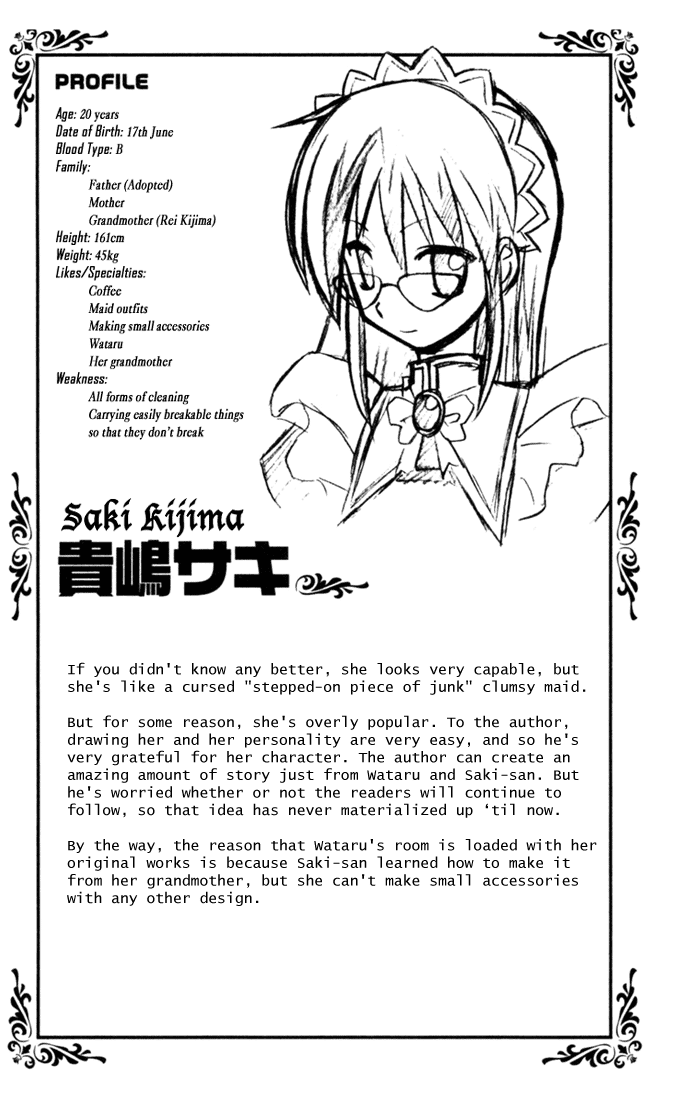 PROFILE

Age: 20 years
Date of Birth: 17th June
Blood Type: B
Family:
Father (Adopted)
Mother
Grandmother (Rei Kijima)
Height: 161cm
Weight: 45kg
Likes/Specialties:
Coffee
Maid outfits
Making small accessories
Wataru
Her grandmother
Weakness:
All forms of cleaning
Carrying easily breakable things so that they don't break

Saki Kijima
貴嶋サキ

If you didn't know any better, she looks very capable, but she's like a cursed "stepped-on piece of junk" clumsy maid.

But for some reason, she's overly popular. To the author, drawing her and her personality are very easy, and so he's very grateful for her character. The author can create an amazing amount of story just from Wataru and Saki-san. But he's worried whether or not the readers will continue to follow, so that idea has never materialized up 'til now.

By the way, the reason that Wataru's room is loaded with her original works is because Saki-san learned how to make it from her grandmother, but she can't make small accessories with any other design.